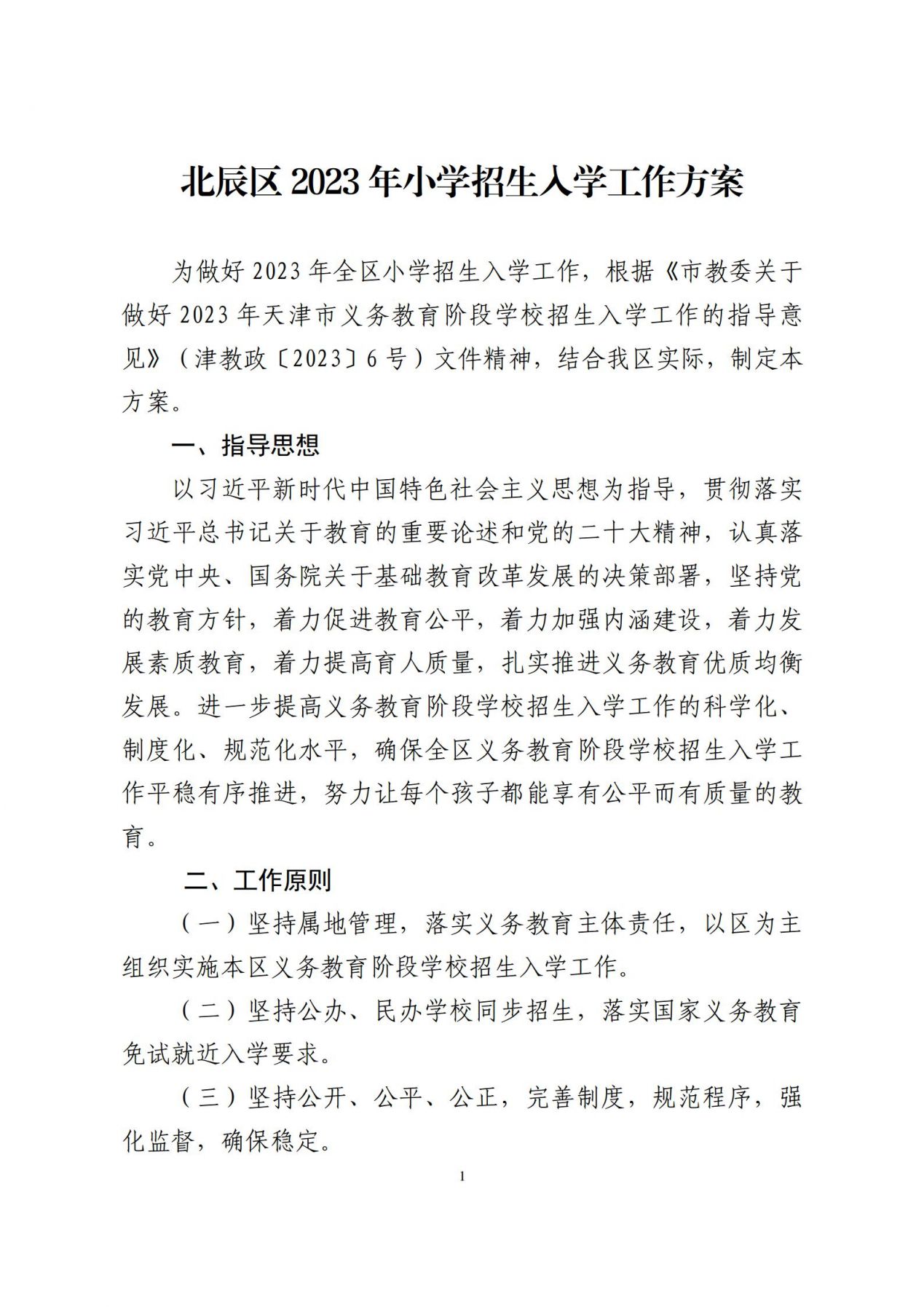 北辰区 2023 年小学招生入学工作方案

为做好 2023 年全区小学招生入学工作，根据《市教委关于做好 2023 年天津市义务教育阶段学校招生入学工作的指导意见》（津教政〔2023〕6 号）文件精神，结合我区实际，制定本方案。

一、指导思想

以习近平新时代中国特色社会主义思想为指导，贯彻落实习近平总书记关于教育的重要论述和党的二十大精神，认真落实党中央、国务院关于基础教育改革发展的决策部署，坚持党的教育方针，着力促进教育公平，着力加强内涵建设，着力发展素质教育，着力提高育人质量，扎实推进义务教育优质均衡发展。进一步提高义务教育阶段学校招生入学工作的科学化、制度化、规范化水平，确保全区义务教育阶段学校招生入学工作平稳有序推进，努力让每个孩子都能享有公平而有质量的教育。

二、工作原则

（一）坚持属地管理，落实义务教育主体责任，以区为主组织实施本区义务教育阶段学校招生入学工作。

（二）坚持公办、民办学校同步招生，落实国家义务教育免试就近入学要求。

（三）坚持公开、公平、公正，完善制度，规范程序，强化监督，确保稳定。

1